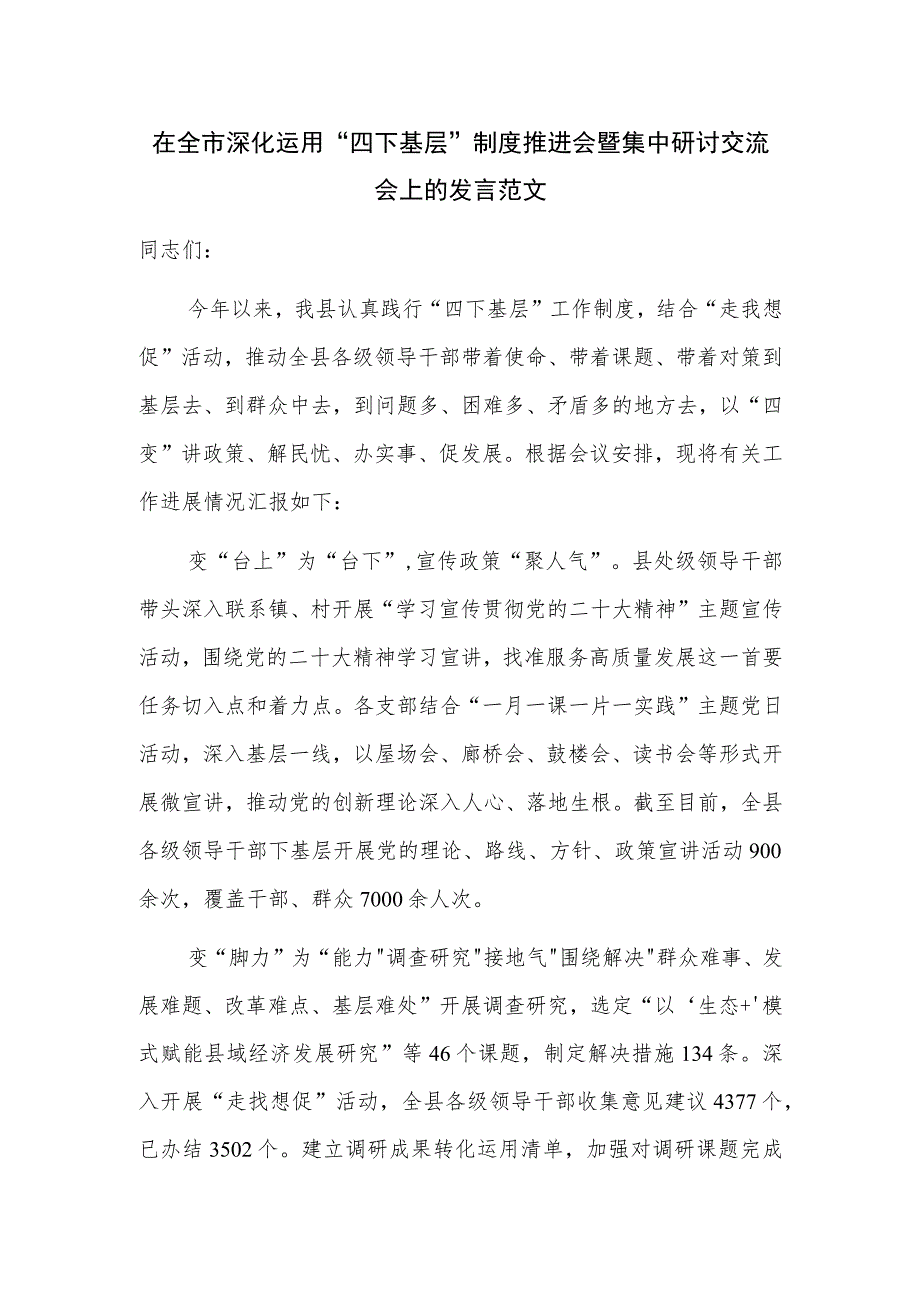 在全市深化运用“四下基层”制度推进会暨集中研讨交流会上的发言范文

同志们：

今年以来，我县认真践行“四下基层”工作制度，结合“走我想促”活动，推动全县各级领导干部带着使命、带着课题、带着对策到基层去、到群众中去，到问题多、困难多、矛盾多的地方去，以“四变”讲政策、解民忧、办实事、促发展。根据会议安排，现将有关工作进展情况汇报如下：

变“台上”为“台下”，宣传政策“聚人气”。县处级领导干部带头深入联系镇、村开展“学习宣传贯彻党的二十大精神”主题宣传活动，围绕党的二十大精神学习宣讲，找准服务高质量发展这一首要任务切入点和着力点。各支部结合“一月一课一片一实践”主题党日活动，深入基层一线，以屋场会、廊桥会、鼓楼会、读书会等形式开展微宣讲，推动党的创新理论深入人心、落地生根。截至目前，全县各级领导干部下基层开展党的理论、路线、方针、政策宣讲活动900余次，覆盖干部、群众7000余人次。

变“脚力”为“能力"调查研究"接地气"围绕解决"群众难事、发展难题、改革难点、基层难处”开展调查研究，选定“以‘生态+'模式赋能县域经济发展研究”等46个课题，制定解决措施134条。深入开展“走找想促”活动，全县各级领导干部收集意见建议4377个，已办结3502个。建立调研成果转化运用清单，加强对调研课题完成